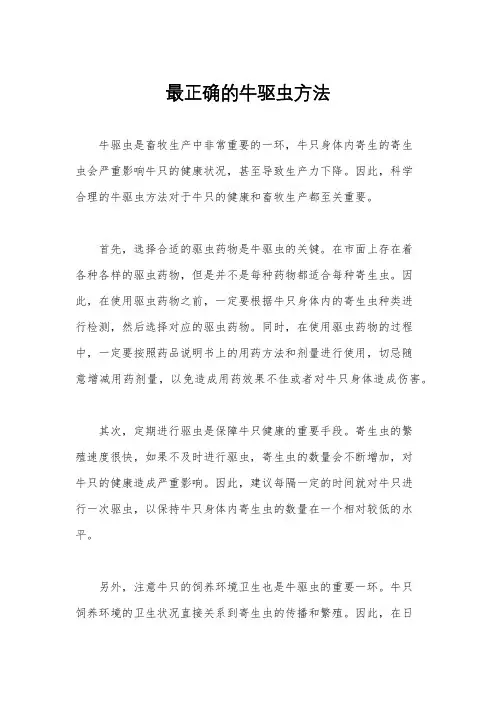 最正确的牛驱虫方法

牛驱虫是畜牧生产中非常重要的一环，牛只身体内寄生的寄生虫会严重影响牛只的健康状况，甚至导致生产力下降。因此，科学合理的牛驱虫方法对于牛只的健康和畜牧生产都至关重要。

首先，选择合适的驱虫药物是牛驱虫的关键。在市面上存在着各种各样的驱虫药物，但是并不是每种药物都适合每种寄生虫。因此，在使用驱虫药物之前，一定要根据牛只身体内的寄生虫种类进行检测，然后选择对应的驱虫药物。同时，在使用驱虫药物的过程中，一定要按照药品说明书上的用药方法和剂量进行使用，切忌随意增减用药剂量，以免造成用药效果不佳或者对牛只身体造成伤害。

其次，定期进行驱虫是保障牛只健康的重要手段。寄生虫的繁殖速度很快，如果不及时进行驱虫，寄生虫的数量会不断增加，对牛只的健康造成严重影响。因此，建议每隔一定的时间就对牛只进行一次驱虫，以保持牛只身体内寄生虫的数量在一个相对较低的水平。

另外，注意牛只的饲养环境卫生也是牛驱虫的重要一环。牛只饲养环境的卫生状况直接关系到寄生虫的传播和繁殖。因此，在日